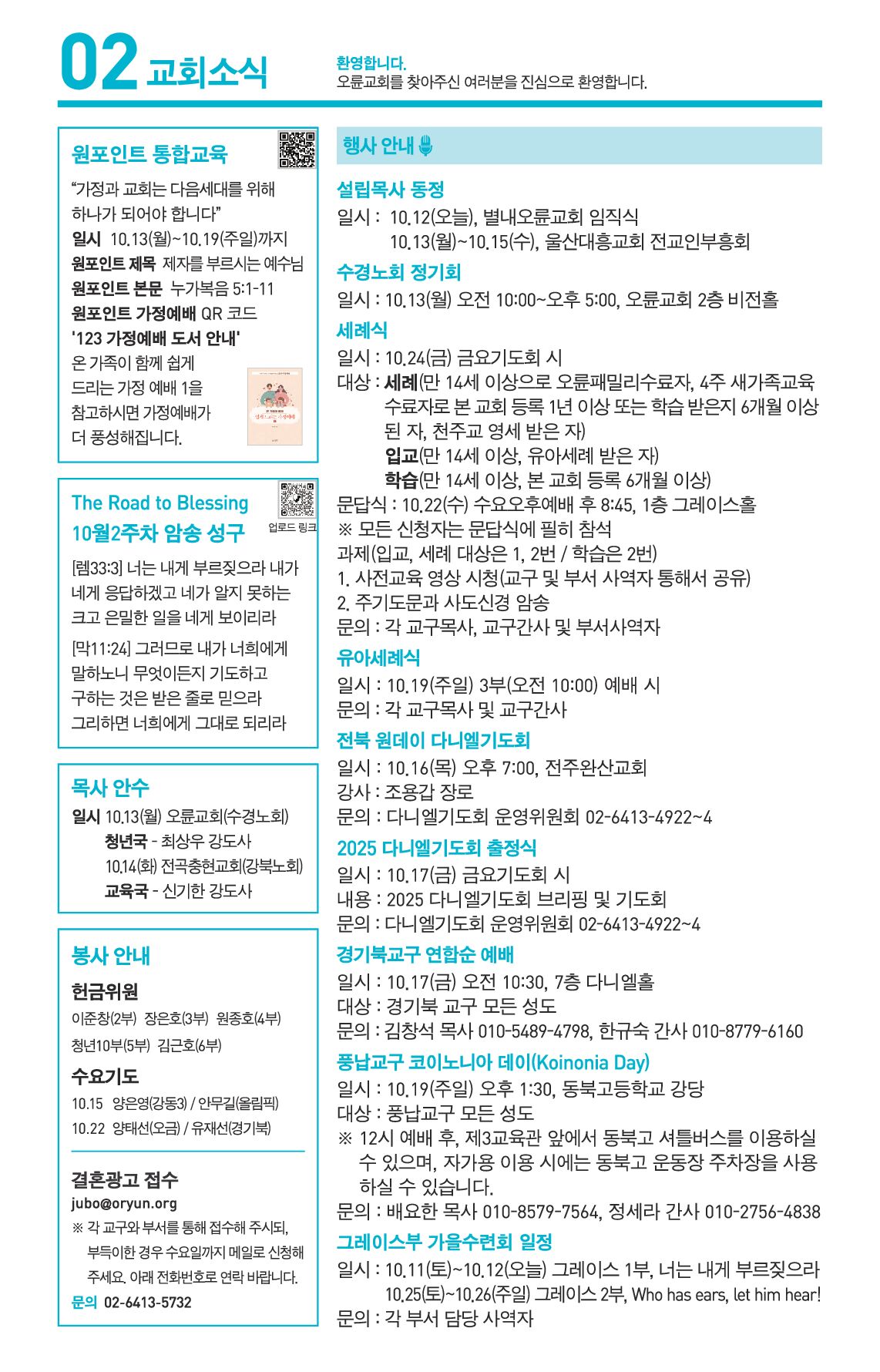 02 교회소식

환영합니다.
오륜교회를 찾아주신 여러분을 진심으로 환영합니다.

원포인트 통합교육

“가정과 교회는 다음세대를 위해 하나가 되어야 합니다”
일시 10.13(월)~10.19(주일)까지
원포인트 제목 제자를 부르시는 예수님
원포인트 본문 누가복음 5:1-11
원포인트 가정예배 QR 코드
'123 가정예배 도서 안내'
온 가족이 함께 쉽게 드리는 가정 예배 1을 참고하시면 가정예배가 더 풍성해집니다.

The Road to Blessing
10월2주차 암송 성구
업로드 링크

[렘33:3] 너는 내게 부르짖으라 내가 네게 응답하겠고 네가 알지 못하는 크고 은밀한 일을 네게 보이리라

[막11:24] 그러므로 내가 너희에게 말하노니 무엇이든지 기도하고 구하는 것은 받은 줄로 믿으라 그리하면 너희에게 그대로 되리라

목사 안수

일시 10.13(월) 오륜교회(수경노회)
청년국 - 최상우 강도사
10.14(화) 전곡충현교회(강북노회)
교육국 - 신기한 강도사

봉사 안내

헌금위원
이준창(2부) 장은호(3부) 원종호(4부)
청년10부(5부) 김근호(6부)

수요기도
10.15 양은영(강동3) / 안무길(올림픽)
10.22 양태선(오금) / 유재선(경기북)

결혼광고 접수
jubo@oryun.org
※ 각 교구와 부서를 통해 접수해 주시되, 부득이한 경우 수요일까지 메일로 신청해 주세요. 아래 전화번호로 연락 바랍니다.
문의 02-6413-5732

행사 안내

설립목사 동정
일시 : 10.12(오늘), 별내오륜교회 임직식
10.13(월)~10.15(수), 울산대흥교회 전교인부흥회

수경노회 정기회
일시 : 10.13(월) 오전 10:00~오후 5:00, 오륜교회 2층 비전홀

세례식
일시 : 10.24(금) 금요기도회 시
대상 : 세례(만 14세 이상으로 오륜패밀리수료자, 4주 새가족교육 수료자로 본 교회 등록 1년 이상 또는 학습 받은지 6개월 이상 된 자, 천주교 영세 받은 자)
입교(만 14세 이상, 유아세례 받은 자)
학습(만 14세 이상, 본 교회 등록 6개월 이상)
문답식 : 10.22(수) 수요오후예배 후 8:45, 1층 그레이스홀
※ 모든 신청자는 문답식에 필히 참석
과제(입교, 세례 대상은 1, 2번 / 학습은 2번)
1. 사전교육 영상 시청(교구 및 부서 사역자 통해서 공유)
2. 주기도문과 사도신경 암송
문의 : 각 교구목사, 교구간사 및 부서사역자

유아세례식
일시 : 10.19(주일) 3부(오전 10:00) 예배 시
문의 : 각 교구목사 및 교구간사

전북 원데이 다니엘기도회
일시 : 10.16(목) 오후 7:00, 전주완산교회
강사 : 조용갑 장로
문의 : 다니엘기도회 운영위원회 02-6413-4922~4

2025 다니엘기도회 출정식
일시 : 10.17(금) 금요기도회 시
내용 : 2025 다니엘기도회 브리핑 및 기도회
문의 : 다니엘기도회 운영위원회 02-6413-4922~4

경기북교구 연합순 예배
일시 : 10.17(금) 오전 10:30, 7층 다니엘홀
대상 : 경기북 교구 모든 성도
문의 : 김창석 목사 010-5489-4798, 한규숙 간사 010-8779-6160

풍납교구 코이노니아 데이(Koinonia Day)
일시 : 10.19(주일) 오후 1:30, 동북고등학교 강당
대상 : 풍납교구 모든 성도
※ 12시 예배 후, 제3교육관 앞에서 동북고 셔틀버스를 이용하실 수 있으며, 자가용 이용 시에는 동북고 운동장 주차장을 사용하실 수 있습니다.
문의 : 배요한 목사 010-8579-7564, 정세라 간사 010-2756-4838

그레이스부 가을수련회 일정
일시 : 10.11(토)~10.12(오늘) 그레이스 1부, 너는 내게 부르짖으라
10.25(토)~10.26(주일) 그레이스 2부, Who has ears, let him hear!
문의 : 각 부서 담당 사역자